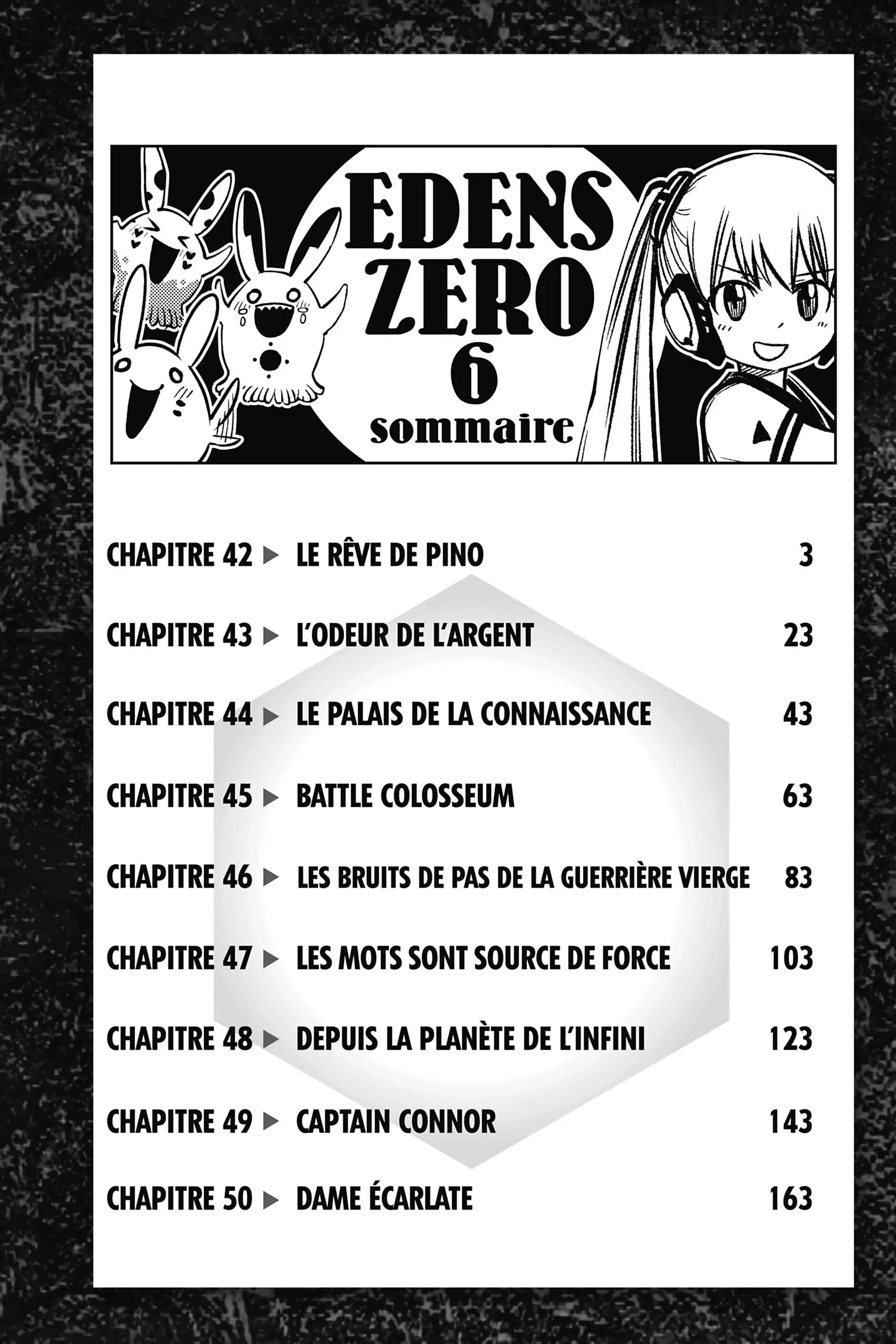 EDENS
ZERO
6
sommaire

CHAPITRE 42 ▶ LE RÊVE DE PINO 3

CHAPITRE 43 ▶ L'ODEUR DE L'ARGENT 23

CHAPITRE 44 ▶ LE PALAIS DE LA CONNAISSANCE 43

CHAPITRE 45 ▶ BATTLE COLOSSEUM 63

CHAPITRE 46 ▶ LES BRUITS DE PAS DE LA GUERRIÈRE VIERGE 83

CHAPITRE 47 ▶ LES MOTS SONT SOURCE DE FORCE 103

CHAPITRE 48 ▶ DEPUIS LA PLANÈTE DE L'INFINI 123

CHAPITRE 49 ▶ CAPTAIN CONNOR 143

CHAPITRE 50 ▶ DAME ÉCARLATE 163